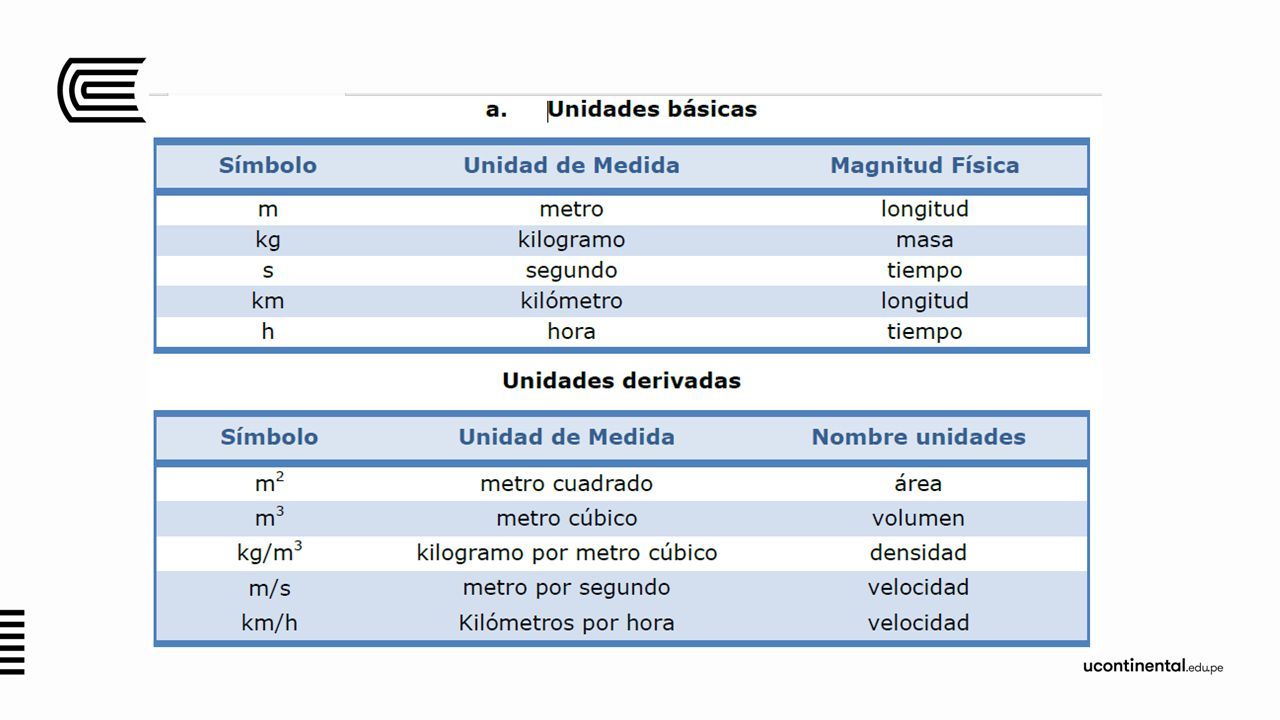 a. Unidades básicas

| Símbolo | Unidad de Medida | Magnitud Física |
|---|---|---|
| m | metro | longitud |
| kg | kilogramo | masa |
| s | segundo | tiempo |
| km | kilómetro | longitud |
| h | hora | tiempo |

Unidades derivadas

| Símbolo | Unidad de Medida | Nombre unidades |
|---|---|---|
| $m^2$ | metro cuadrado | área |
| $m^3$ | metro cúbico | volumen |
| $kg/m^3$ | kilogramo por metro cúbico | densidad |
| m/s | metro por segundo | velocidad |
| km/h | Kilómetros por hora | velocidad |

ucontinental.edu.pe